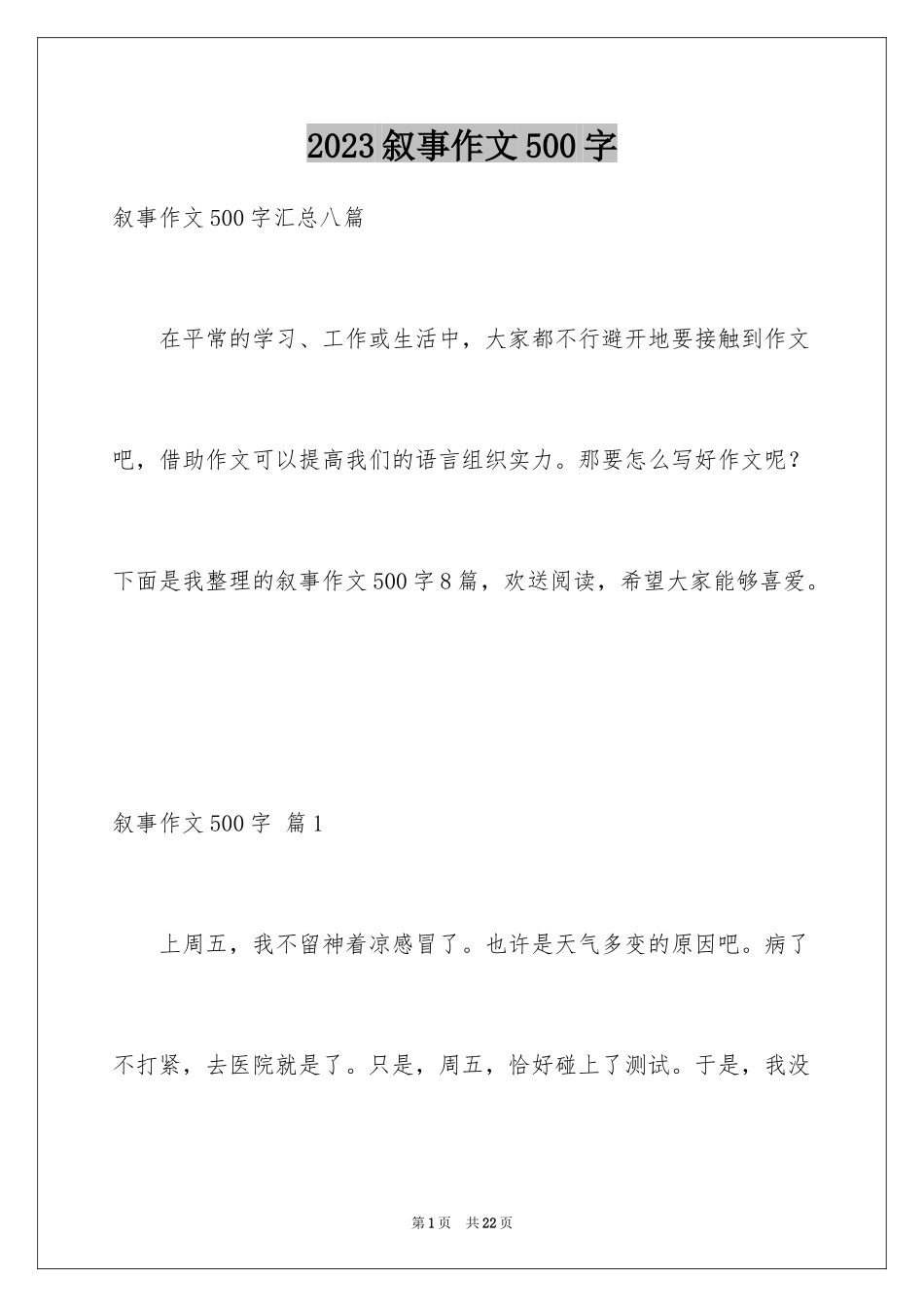 2023叙事作文500字

叙事作文500字汇总八篇

在平常的学习、工作或生活中，大家都不行避开地要接触到作文吧，借助作文可以提高我们的语言组织实力。那要怎么写好作文呢？下面是我整理的叙事作文500字8篇，欢送阅读，希望大家能够喜爱。

叙事作文500字 篇1

上周五，我不留神着凉感冒了。也许是天气多变的原因吧。病了不打紧，去医院就是了。只是，周五，恰好碰上了测试。于是，我没

第1页 共22页